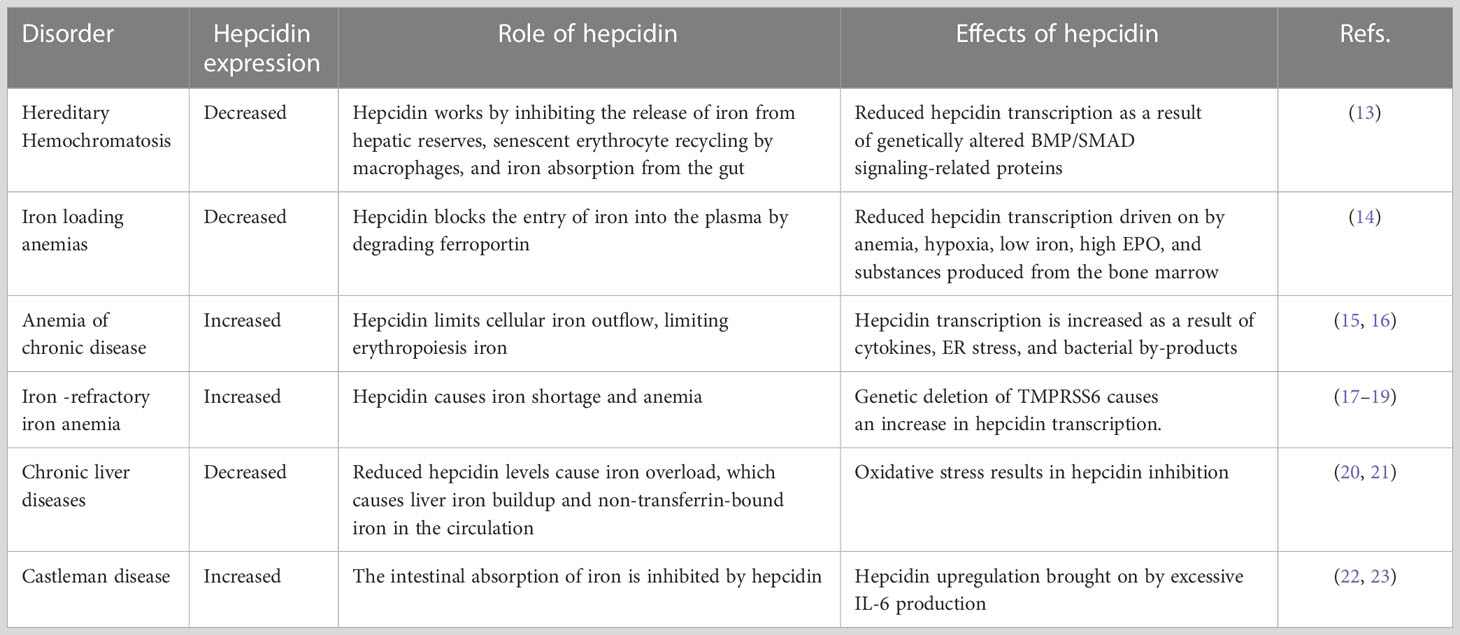 | Disorder | Hepcidin expression | Role of hepcidin | Effects of hepcidin | Refs. |
|---|---|---|---|---|
| Hereditary Hemochromatosis | Decreased | Hepcidin works by inhibiting the release of iron from hepatic reserves, senescent erythrocyte recycling by macrophages, and iron absorption from the gut | Reduced hepcidin transcription as a result of genetically altered BMP/SMAD signaling-related proteins | (13) |
| Iron loading anemias | Decreased | Hepcidin blocks the entry of iron into the plasma by degrading ferroportin | Reduced hepcidin transcription driven on by anemia, hypoxia, low iron, high EPO, and substances produced from the bone marrow | (14) |
| Anemia of chronic disease | Increased | Hepcidin limits cellular iron outflow, limiting erythropoiesis iron | Hepcidin transcription is increased as a result of cytokines, ER stress, and bacterial by-products | (15, 16) |
| Iron -refractory iron anemia | Increased | Hepcidin causes iron shortage and anemia | Genetic deletion of TMPRSS6 causes an increase in hepcidin transcription. | (17–19) |
| Chronic liver diseases | Decreased | Reduced hepcidin levels cause iron overload, which causes liver iron buildup and non-transferrin-bound iron in the circulation | Oxidative stress results in hepcidin inhibition | (20, 21) |
| Castleman disease | Increased | The intestinal absorption of iron is inhibited by hepcidin | Hepcidin upregulation brought on by excessive IL-6 production | (22, 23) |